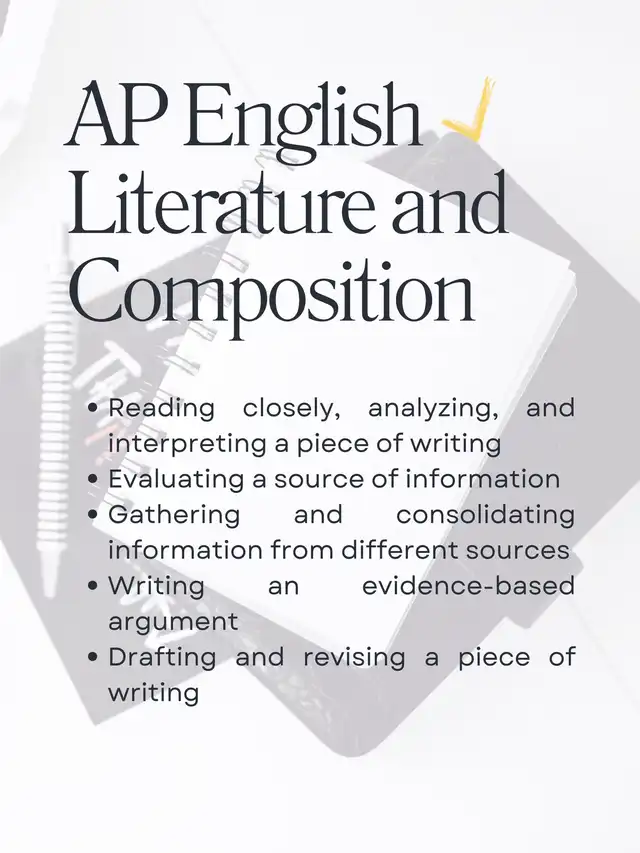 AP English Literature and Composition

• Reading closely, analyzing, and interpreting a piece of writing
• Evaluating a source of information
• Gathering and consolidating information from different sources
• Writing an evidence-based argument
• Drafting and revising a piece of writing